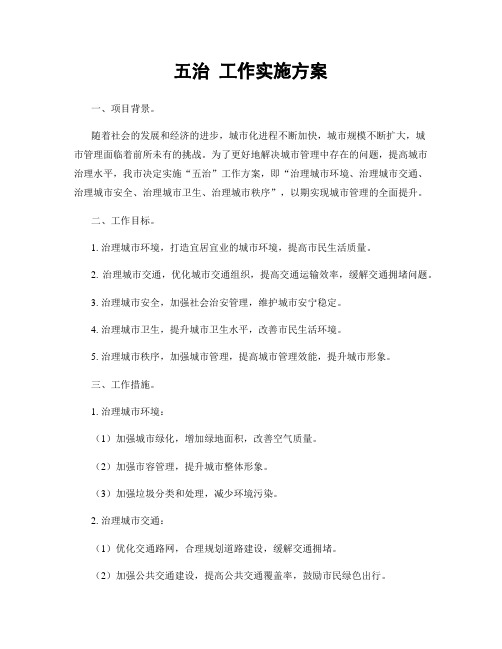 五治 工作实施方案

一、项目背景。

随着社会的发展和经济的进步，城市化进程不断加快，城市规模不断扩大，城市管理面临着前所未有的挑战。为了更好地解决城市管理中存在的问题，提高城市治理水平，我市决定实施“五治”工作方案，即“治理城市环境、治理城市交通、治理城市安全、治理城市卫生、治理城市秩序”，以期实现城市管理的全面提升。

二、工作目标。

1. 治理城市环境，打造宜居宜业的城市环境，提高市民生活质量。

2. 治理城市交通，优化城市交通组织，提高交通运输效率，缓解交通拥堵问题。

3. 治理城市安全，加强社会治安管理，维护城市安宁稳定。

4. 治理城市卫生，提升城市卫生水平，改善市民生活环境。

5. 治理城市秩序，加强城市管理，提高城市管理效能，提升城市形象。

三、工作措施。

1. 治理城市环境：

（1）加强城市绿化，增加绿地面积，改善空气质量。

（2）加强市容管理，提升城市整体形象。

（3）加强垃圾分类和处理，减少环境污染。

2. 治理城市交通：

（1）优化交通路网，合理规划道路建设，缓解交通拥堵。

（2）加强公共交通建设，提高公共交通覆盖率，鼓励市民绿色出行。